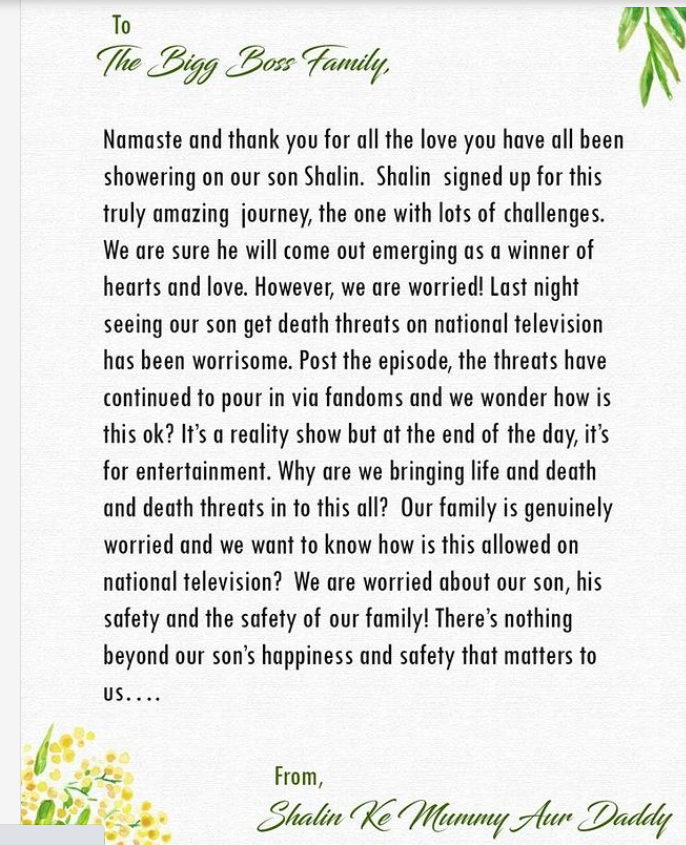 To
The Bigg Boss Family,

Namaste and thank you for all the love you have all been showering on our son Shalin. Shalin signed up for this truly amazing journey, the one with lots of challenges. We are sure he will come out emerging as a winner of hearts and love. However, we are worried! Last night seeing our son get death threats on national television has been worrisome. Post the episode, the threats have continued to pour in via fandoms and we wonder how is this ok? It's a reality show but at the end of the day, it's for entertainment. Why are we bringing life and death and death threats in to this all? Our family is genuinely worried and we want to know how is this allowed on national television? We are worried about our son, his safety and the safety of our family! There's nothing beyond our son's happiness and safety that matters to us....

From,
Shalin Ke Mummy Aur Daddy